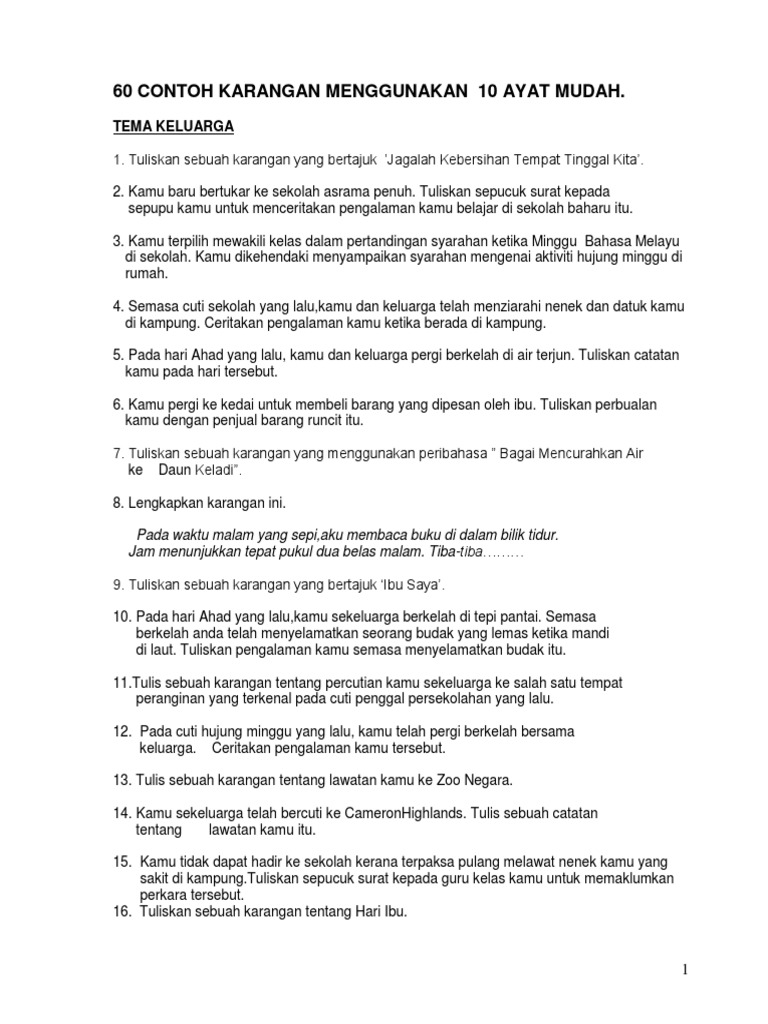 60 CONTOH KARANGAN MENGGUNAKAN 10 AYAT MUDAH.

TEMA KELUARGA

1. Tuliskan sebuah karangan yang bertajuk 'Jagalah Kebersihan Tempat Tinggal Kita'.

2. Kamu baru bertukar ke sekolah asrama penuh. Tuliskan sepucuk surat kepada sepupu kamu untuk menceritakan pengalaman kamu belajar di sekolah baharu itu.

3. Kamu terpilih mewakili kelas dalam pertandingan syarahan ketika Minggu Bahasa Melayu di sekolah. Kamu dikehendaki menyampaikan syarahan mengenai aktiviti hujung minggu di rumah.

4. Semasa cuti sekolah yang lalu,kamu dan keluarga telah menziarahi nenek dan datuk kamu di kampung. Ceritakan pengalaman kamu ketika berada di kampung.

5. Pada hari Ahad yang lalu, kamu dan keluarga pergi berkelah di air terjun. Tuliskan catatan kamu pada hari tersebut.

6. Kamu pergi ke kedai untuk membeli barang yang dipesan oleh ibu. Tuliskan perbualan kamu dengan penjual barang runcit itu.

7. Tuliskan sebuah karangan yang menggunakan peribahasa " Bagai Mencurahkan Air ke Daun Keladi".

8. Lengkapkan karangan ini.

Pada waktu malam yang sepi,aku membaca buku di dalam bilik tidur. Jam menunjukkan tepat pukul dua belas malam. Tiba-tiba………

9. Tuliskan sebuah karangan yang bertajuk 'Ibu Saya'.

10. Pada hari Ahad yang lalu,kamu sekeluarga berkelah di tepi pantai. Semasa berkelah anda telah menyelamatkan seorang budak yang lemas ketika mandi di laut. Tuliskan pengalaman kamu semasa menyelamatkan budak itu.

11.Tulis sebuah karangan tentang percutian kamu sekeluarga ke salah satu tempat peranginan yang terkenal pada cuti penggal persekolahan yang lalu.

12. Pada cuti hujung minggu yang lalu, kamu telah pergi berkelah bersama keluarga. Ceritakan pengalaman kamu tersebut.

13. Tulis sebuah karangan tentang lawatan kamu ke Zoo Negara.

14. Kamu sekeluarga telah bercuti ke CameronHighlands. Tulis sebuah catatan tentang lawatan kamu itu.

15. Kamu tidak dapat hadir ke sekolah kerana terpaksa pulang melawat nenek kamu yang sakit di kampung.Tuliskan sepucuk surat kepada guru kelas kamu untuk memaklumkan perkara tersebut.
16. Tuliskan sebuah karangan tentang Hari Ibu.

1